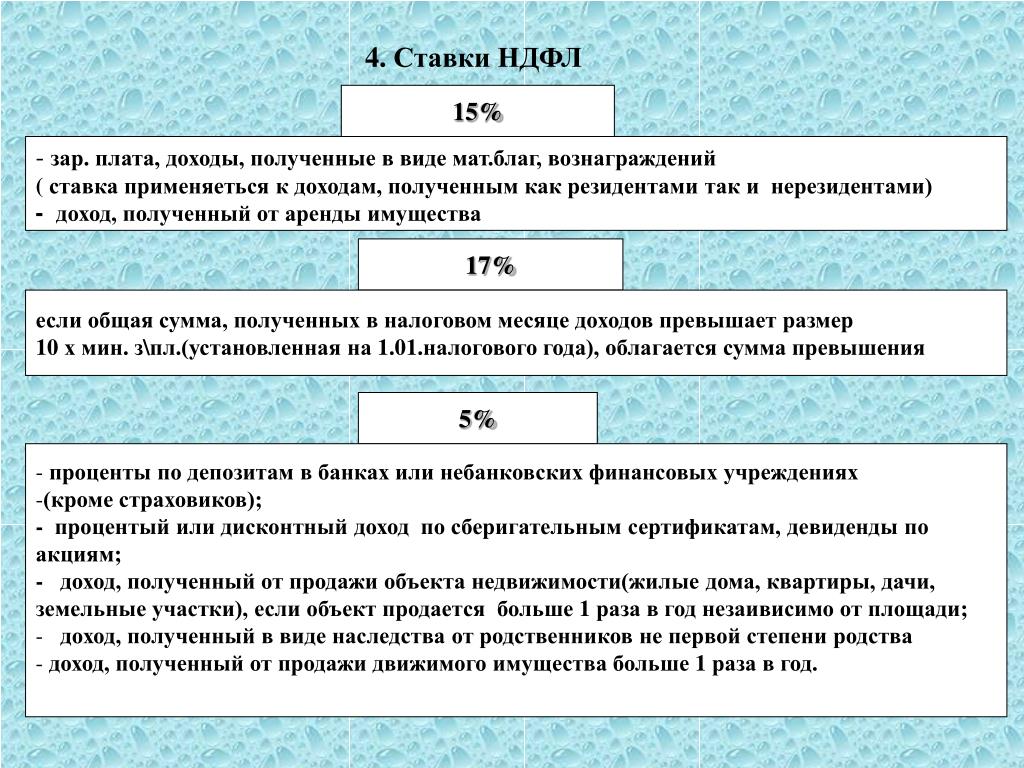 4. Ставки НДФЛ

15%

- зар. плата, доходы, полученные в виде мат.благ, вознаграждений
( ставка применяеться к доходам, полученным как резидентами так и нерезидентами)
- доход, полученный от аренды имущества

17%

если общая сумма, полученных в налоговом месяце доходов превышает размер
10 х мин. з\пл.(установленная на 1.01.налогового года), облагается сумма превышения

5%

- проценты по депозитам в банках или небанковских финансовых учреждениях
-(кроме страховиков);
- процентый или дисконтный доход по сберигательным сертификатам, девиденды по акциям;
- доход, полученный от продажи объекта недвижимости(жилые дома, квартиры, дачи, земельные участки), если объект продается больше 1 раза в год незаивисимо от площади;
- доход, полученный в виде наследства от родственников не первой степени родства
- доход, полученный от продажи движимого имущества больше 1 раза в год.